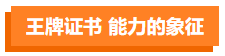 王牌证书 能力的象征